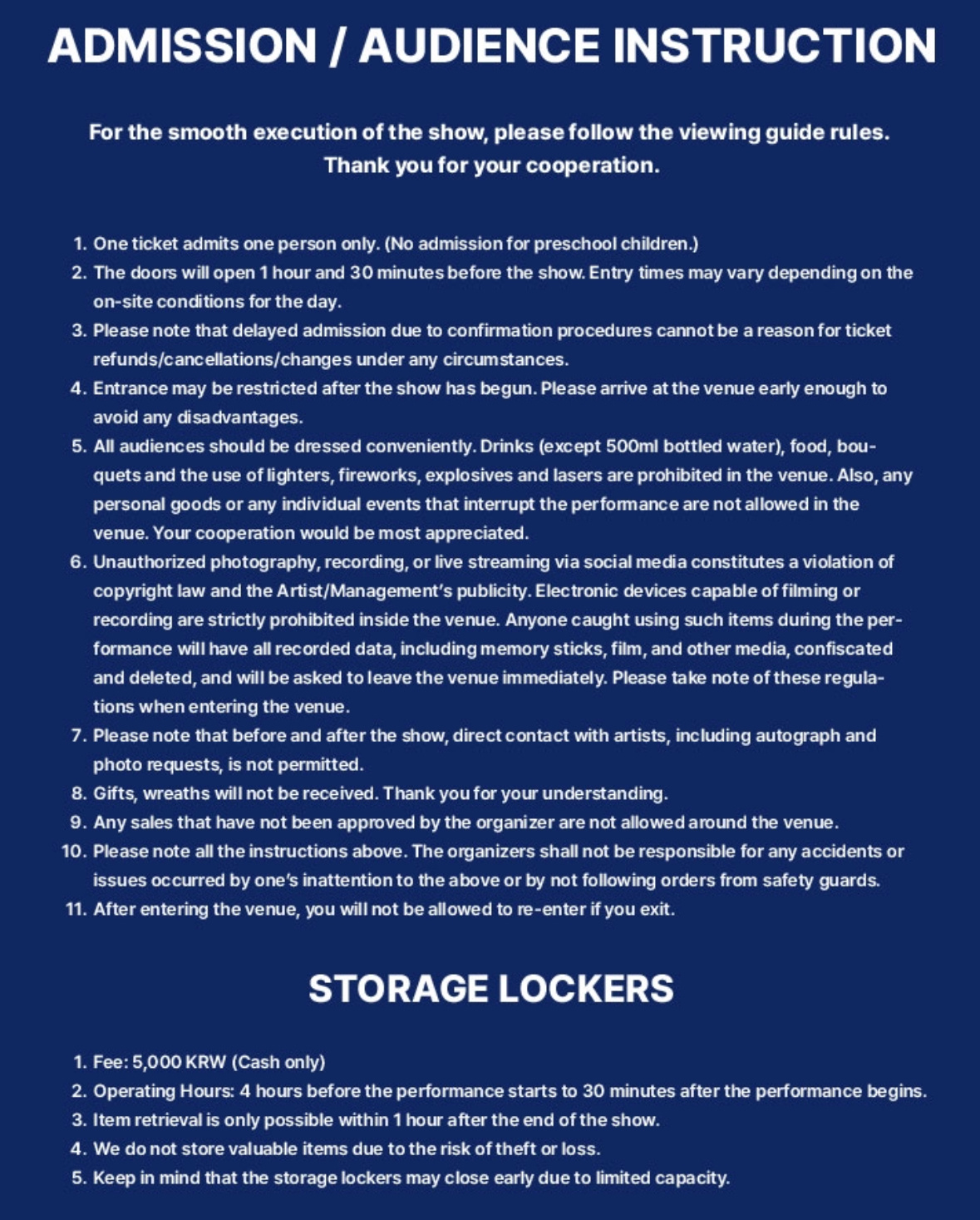 ADMISSION / AUDIENCE INSTRUCTION

For the smooth execution of the show, please follow the viewing guide rules.
Thank you for your cooperation.

1. One ticket admits one person only. (No admission for preschool children.)
2. The doors will open 1 hour and 30 minutes before the show. Entry times may vary depending on the on-site conditions for the day.
3. Please note that delayed admission due to confirmation procedures cannot be a reason for ticket refunds/cancellations/changes under any circumstances.
4. Entrance may be restricted after the show has begun. Please arrive at the venue early enough to avoid any disadvantages.
5. All audiences should be dressed conveniently. Drinks (except 500ml bottled water), food, bouquets and the use of lighters, fireworks, explosives and lasers are prohibited in the venue. Also, any personal goods or any individual events that interrupt the performance are not allowed in the venue. Your cooperation would be most appreciated.
6. Unauthorized photography, recording, or live streaming via social media constitutes a violation of copyright law and the Artist/Management's publicity. Electronic devices capable of filming or recording are strictly prohibited inside the venue. Anyone caught using such items during the performance will have all recorded data, including memory sticks, film, and other media, confiscated and deleted, and will be asked to leave the venue immediately. Please take note of these regulations when entering the venue.
7. Please note that before and after the show, direct contact with artists, including autograph and photo requests, is not permitted.
8. Gifts, wreaths will not be received. Thank you for your understanding.
9. Any sales that have not been approved by the organizer are not allowed around the venue.
10. Please note all the instructions above. The organizers shall not be responsible for any accidents or issues occurred by one's inattention to the above or by not following orders from safety guards.
11. After entering the venue, you will not be allowed to re-enter if you exit.

STORAGE LOCKERS

1. Fee: 5,000 KRW (Cash only)
2. Operating Hours: 4 hours before the performance starts to 30 minutes after the performance begins.
3. Item retrieval is only possible within 1 hour after the end of the show.
4. We do not store valuable items due to the risk of theft or loss.
5. Keep in mind that the storage lockers may close early due to limited capacity.